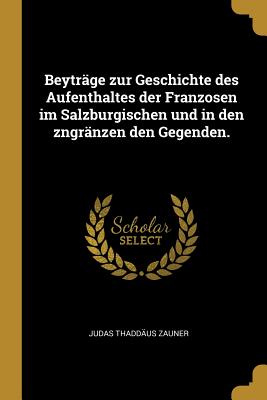 Beyträge zur Geschichte des Aufenthaltes der Franzosen im Salzburgischen und in den zngränzen den Gegenden.

Scholar SELECT

JUDAS THADDÄUS ZAUNER